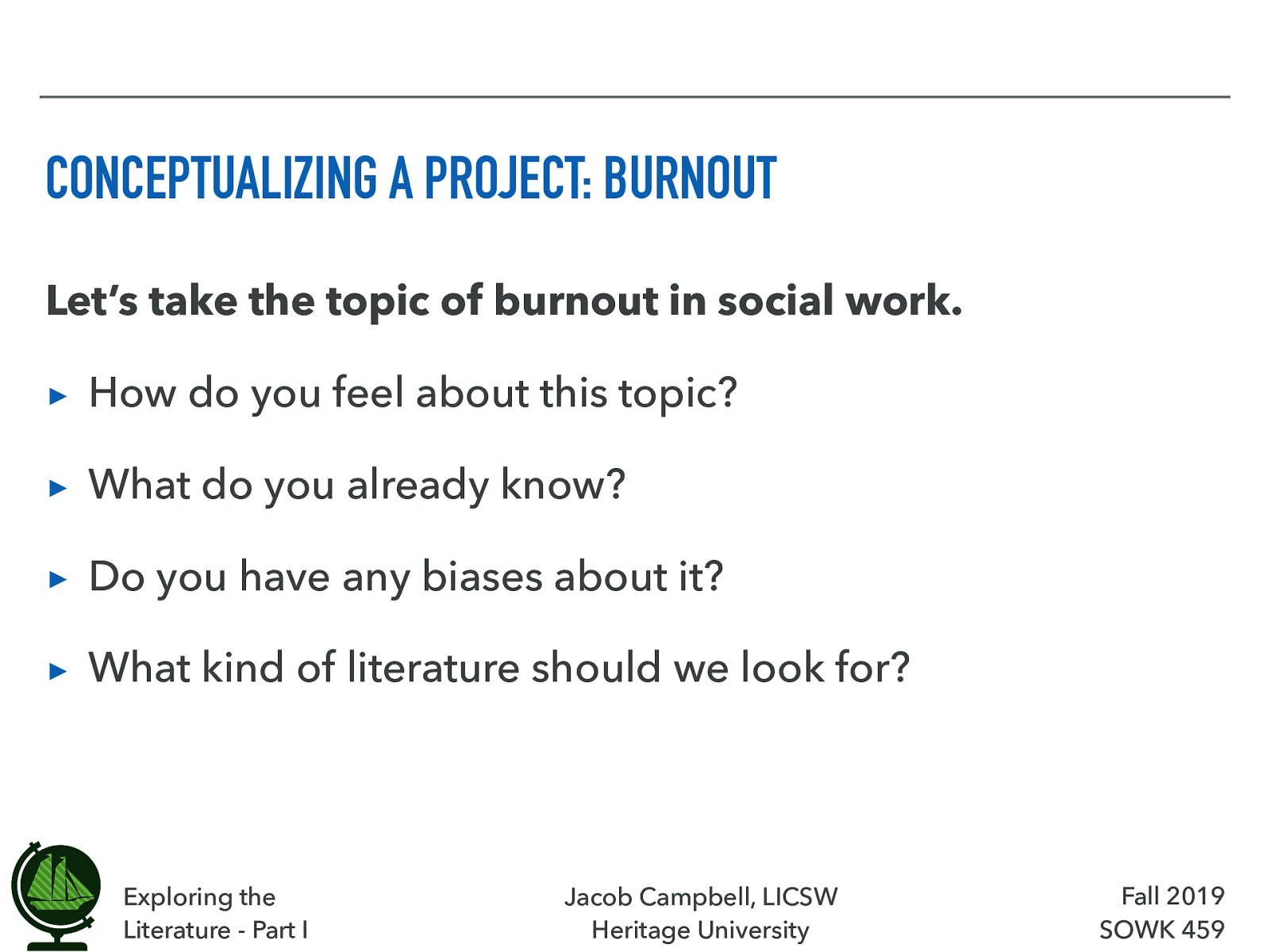 CONCEPTUALIZING A PROJECT: BURNOUT

Let's take the topic of burnout in social work.

▸ How do you feel about this topic?

▸ What do you already know?

▸ Do you have any biases about it?

▸ What kind of literature should we look for?

Exploring the Literature - Part I

Jacob Campbell, LICSW
Heritage University

Fall 2019
SOWK 459